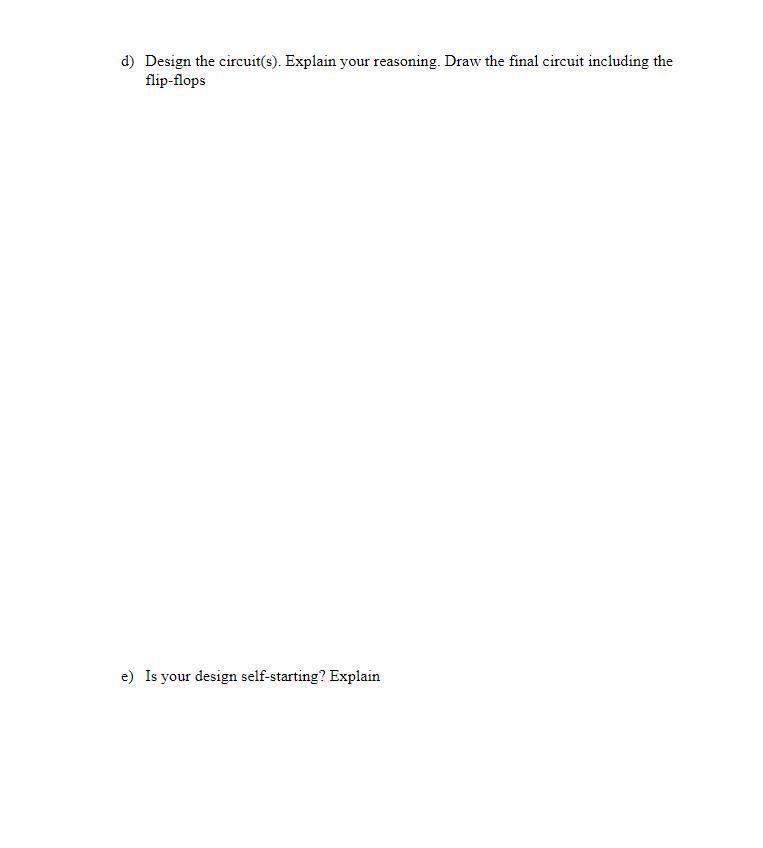 d) Design the circuit(s). Explain your reasoning. Draw the final circuit including the flip-flops

e) Is your design self-starting? Explain